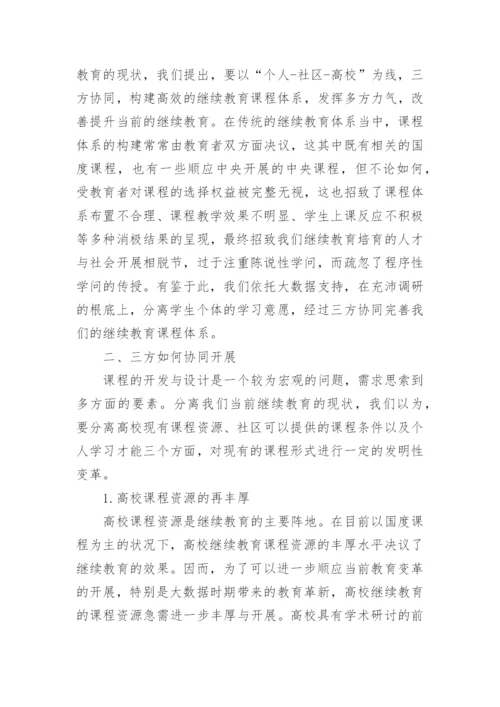 教育的现状，我们提出，要以“个人-社区-高校”为线，三方协同，构建高效的继续教育课程体系，发挥多方力气，改善提升当前的继续教育。在传统的继续教育体系当中，课程体系的构建常常由教育者双方面决议，这其中既有相关的国度课程，也有一些顺应中央开展的中央课程，但不论如何，受教育者对课程的选择权益被完整无视，这也招致了课程体系布置不合理、课程教学效果不明显、学生上课反应不积极等多种消极结果的呈现，最终招致我们继续教育培育的人才与社会开展相脱节，过于注重陈说性学问，而疏忽了程序性学问的传授。有鉴于此，我们依托大数据支持，在充沛调研的根底上，分离学生个体的学习意愿，经过三方协同完善我们的继续教育课程体系。

二、三方如何协同开展

课程的开发与设计是一个较为宏观的问题，需求思索到多方面的要素。分离我们当前继续教育的现状，我们以为，要分离高校现有课程资源、社区可以提供的课程条件以及个人学习才能三个方面，对现有的课程形式进行一定的发明性变革。

1.高校课程资源的再丰厚

高校课程资源是继续教育的主要阵地。在目前以国度课程为主的状况下，高校继续教育课程资源的丰厚水平决议了继续教育的效果。因而，为了可以进一步顺应当前教育变革的开展，特别是大数据时期带来的教育革新，高校继续教育的课程资源急需进一步丰厚与开展。高校具有学术研讨的前